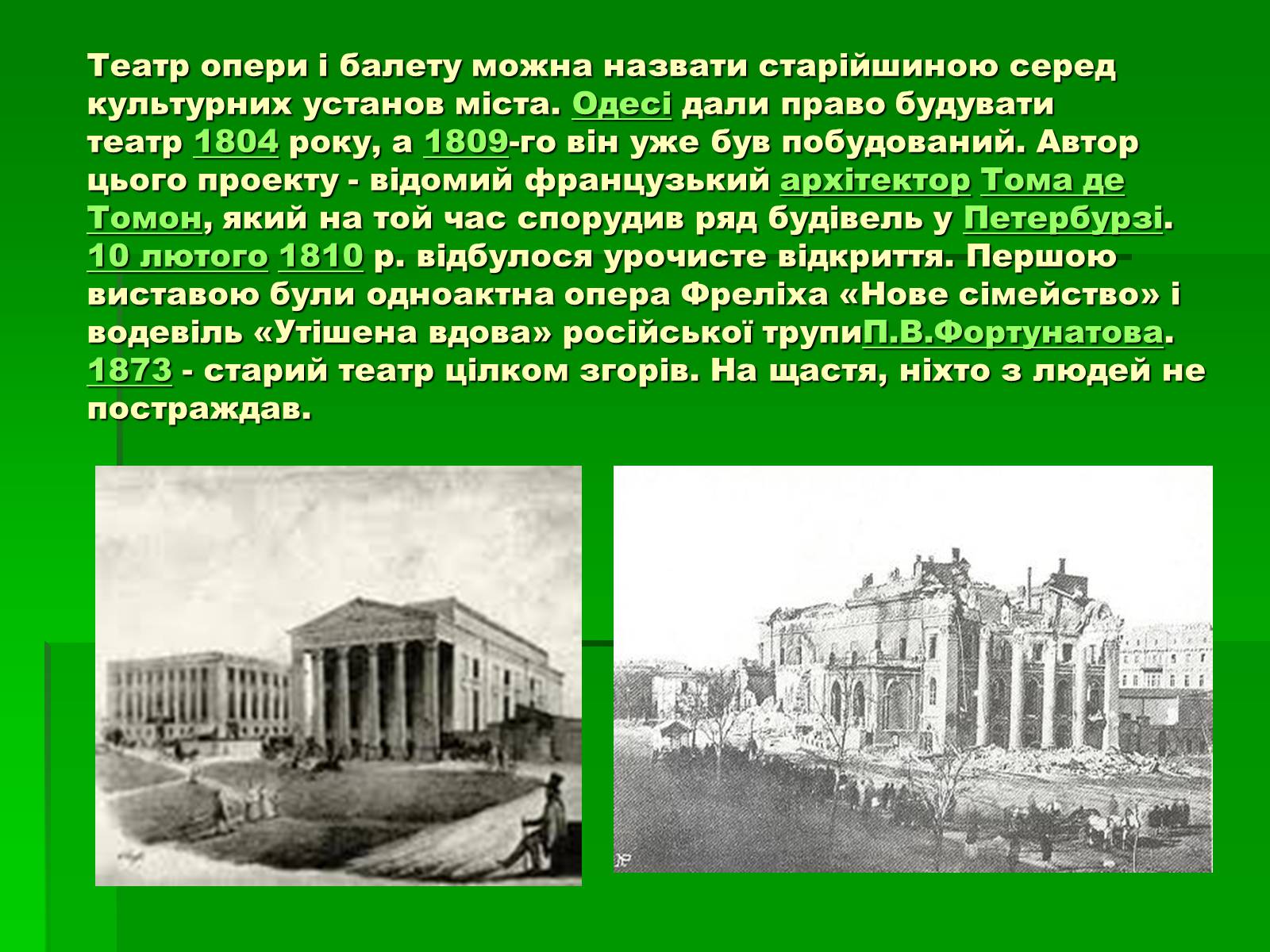 Театр опери і балету можна назвати старійшиною серед культурних установ міста. Одесі дали право будувати театр 1804 року, а 1809-го він уже був побудований. Автор цього проекту - відомий французький архітектор Тома де Томон, який на той час спорудив ряд будівель у Петербурзі. 10 лютого 1810 р. відбулося урочисте відкриття. Першою виставою були одноактна опера Фреліха «Нове сімейство» і водевіль «Утішена вдова» російської трупиП.В.Фортунатова. 1873 - старий театр цілком згорів. На щастя, ніхто з людей не постраждав.